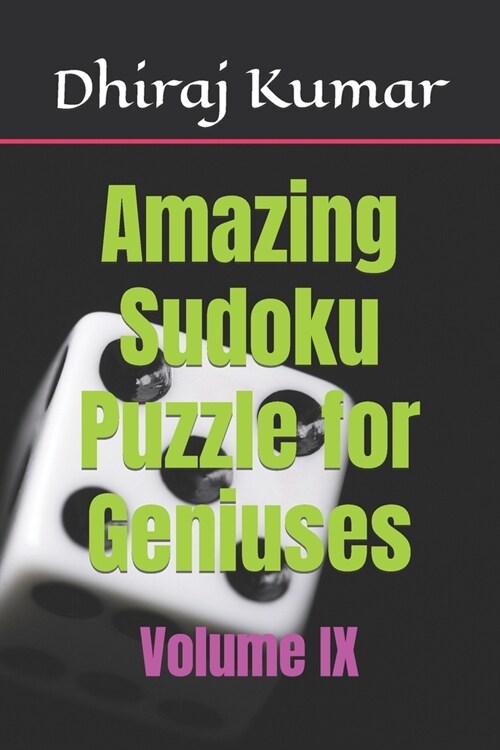 Dhiraj Kumar

Amazing Sudoku Puzzle for Geniuses

Volume IX